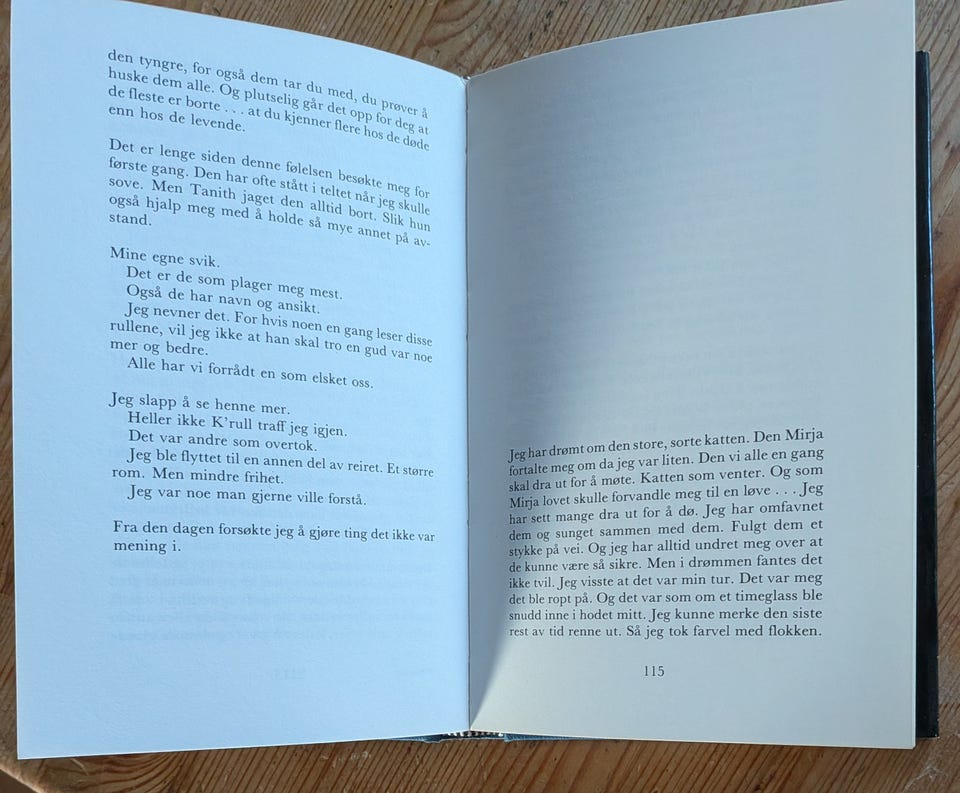 den tyngre, for også dem tar du med, du prøver å huske dem alle. Og plutselig går det opp for deg at de fleste er borte . . . at du kjenner flere hos de døde enn hos de levende.

Det er lenge siden denne følelsen besøkte meg for første gang. Den har ofte stått i teltet når jeg skulle sove. Men Tanith jaget den alltid bort. Slik hun også hjalp meg med å holde så mye annet på avstand.

Mine egne svik.
Det er de som plager meg mest.
Også de har navn og ansikt.
Jeg nevner det. For hvis noen en gang leser disse rullene, vil jeg ikke at han skal tro en gud var noe mer og bedre.
Alle har vi forrådt en som elsket oss.

Jeg slapp å se henne mer.
Heller ikke K'rull traff jeg igjen.
Det var andre som overtok.
Jeg ble flyttet til en annen del av reiret. Et større rom. Men mindre frihet.
Jeg var noe man gjerne ville forstå.

Fra den dagen forsøkte jeg å gjøre ting det ikke var mening i.

Jeg har drømt om den store, sorte katten. Den Mirja fortalte meg om da jeg var liten. Den vi alle en gang skal dra ut for å møte. Katten som venter. Og som Mirja lovet skulle forvandle meg til en løve . . . Jeg har sett mange dra ut for å dø. Jeg har omfavnet dem og sunget sammen med dem. Fulgt dem et stykke på vei. Og jeg har alltid undret meg over at de kunne være så sikre. Men i drømmen fantes det ikke tvil. Jeg visste at det var min tur. Det var meg det ble ropt på. Og det var som om et timeglass ble snudd inne i hodet mitt. Jeg kunne merke den siste rest av tid renne ut. Så jeg tok farvel med flokken.

115